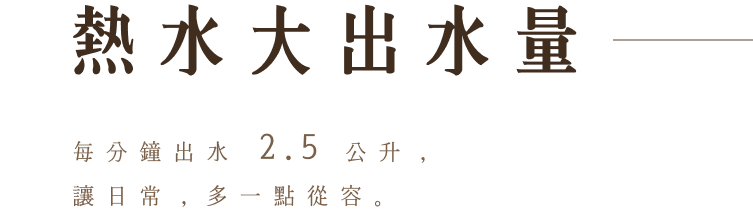 熱水大出水量

每分鐘出水 2.5 公升，
讓日常，多一點從容。